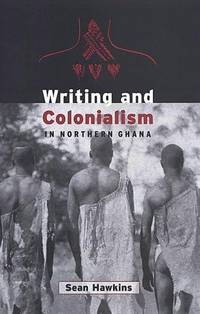 Writing and
Colonialism
IN NORTHERN GHANA

Sean Hawkins